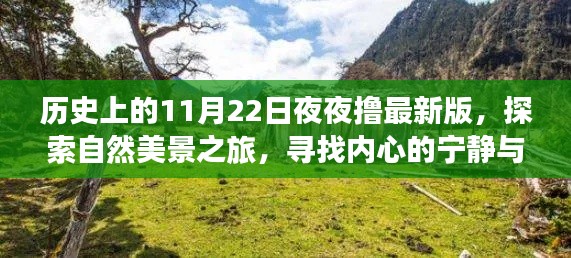 历史上的11月22日夜夜撸最新版，探索自然美景之旅，寻找内心的宁静与